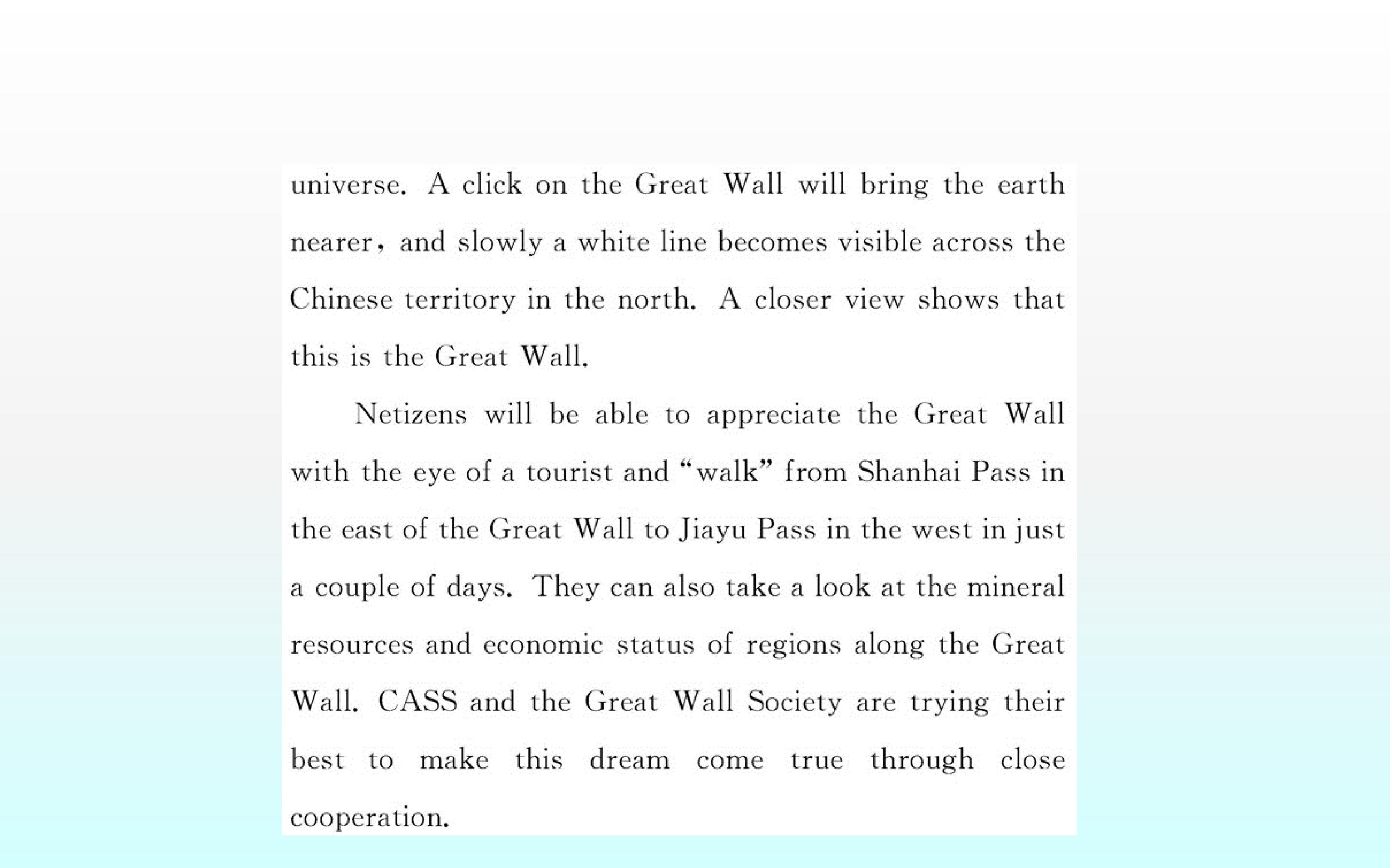 universe. A click on the Great Wall will bring the earth nearer, and slowly a white line becomes visible across the Chinese territory in the north. A closer view shows that this is the Great Wall.

Netizens will be able to appreciate the Great Wall with the eye of a tourist and "walk" from Shanhai Pass in the east of the Great Wall to Jiayu Pass in the west in just a couple of days. They can also take a look at the mineral resources and economic status of regions along the Great Wall. CASS and the Great Wall Society are trying their best to make this dream come true through close cooperation.